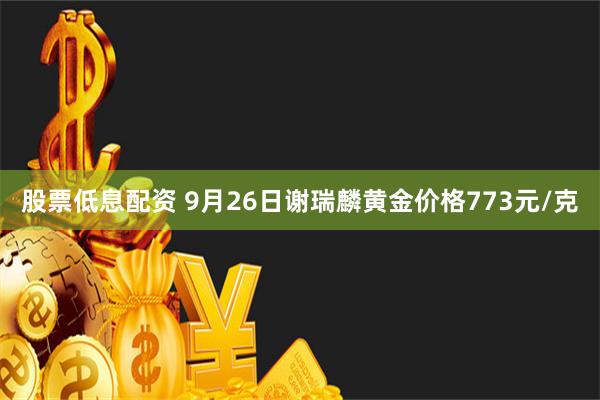 股票低息配资 9月26日谢瑞麟黄金价格773元/克